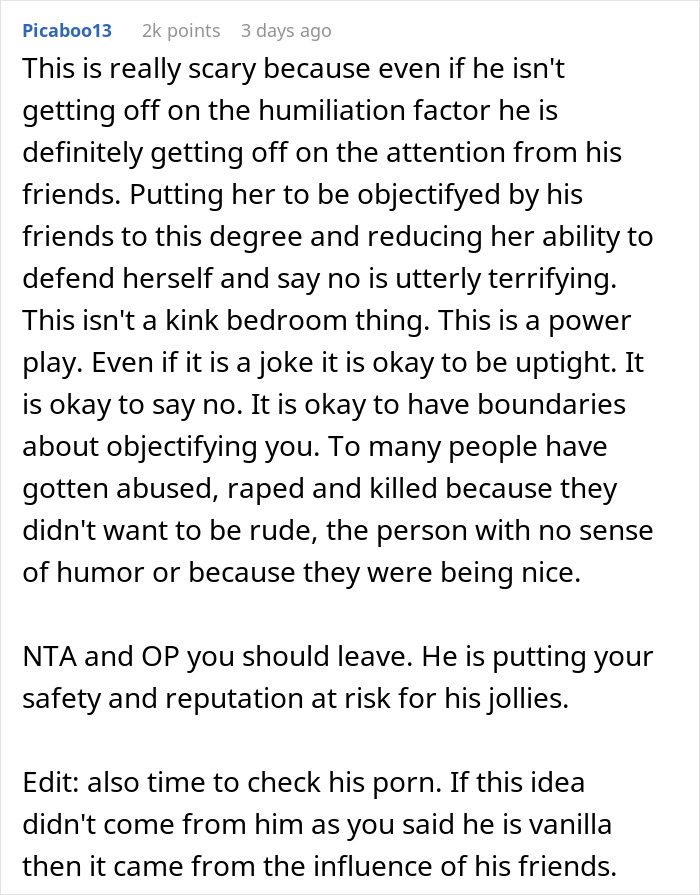 Picaboo13 2k points 3 days ago

This is really scary because even if he isn't getting off on the humiliation factor he is definitely getting off on the attention from his friends. Putting her to be objectifyed by his friends to this degree and reducing her ability to defend herself and say no is utterly terrifying. This isn't a kink bedroom thing. This is a power play. Even if it is a joke it is okay to be uptight. It is okay to say no. It is okay to have boundaries about objectifying you. To many people have gotten abused, raped and killed because they didn't want to be rude, the person with no sense of humor or because they were being nice.

NTA and OP you should leave. He is putting your safety and reputation at risk for his jollies.

Edit: also time to check his porn. If this idea didn't come from him as you said he is vanilla then it came from the influence of his friends.